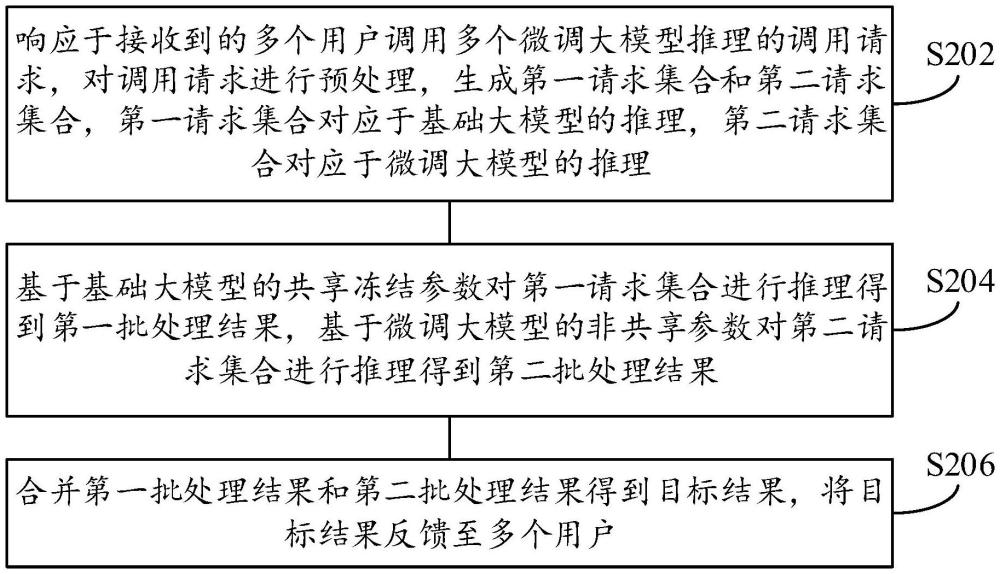 响应于接收到的多个用户调用多个微调大模型推理的调用请求，对调用请求进行预处理，生成第一请求集合和第二请求集合，第一请求集合对应于基础大模型的推理，第二请求集合对应于微调大模型的推理

S202

基于基础大模型的共享冻结参数对第一请求集合进行推理得到第一批处理结果，基于微调大模型的非共享参数对第二请求集合进行推理得到第二批处理结果

S204

合并第一批处理结果和第二批处理结果得到目标结果，将目标结果反馈至多个用户

S206